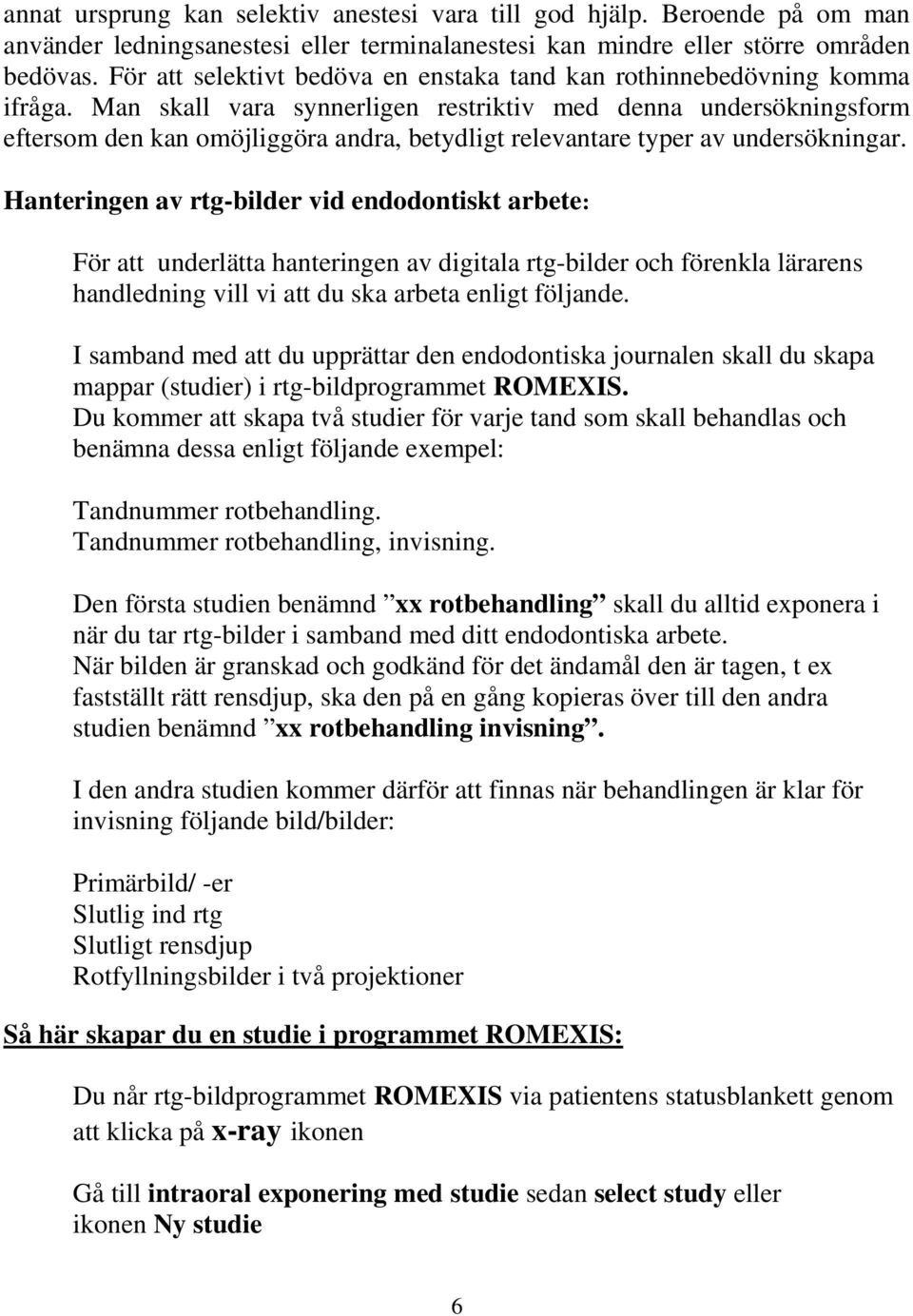 annat ursprung kan selektiv anestesi vara till god hjälp. Beroende på om man använder ledningsanestesi eller terminalanestesi kan mindre eller större områden bedövas. För att selektivt bedöva en enstaka tand kan rothinnebedövning komma ifråga. Man skall vara synnerligen restriktiv med denna undersökningsform eftersom den kan omöjliggöra andra, betydligt relevantare typer av undersökningar.

Hanteringen av rtg-bilder vid endodontiskt arbete:

För att underlätta hanteringen av digitala rtg-bilder och förenkla lärarens handledning vill vi att du ska arbeta enligt följande.

I samband med att du upprättar den endodontiska journalen skall du skapa mappar (studier) i rtg-bildprogrammet ROMEXIS.
Du kommer att skapa två studier för varje tand som skall behandlas och benämna dessa enligt följande exempel:

Tandnummer rotbehandling.
Tandnummer rotbehandling, invisning.

Den första studien benämnd ”xx rotbehandling” skall du alltid exponera i när du tar rtg-bilder i samband med ditt endodontiska arbete.
När bilden är granskad och godkänd för det ändamål den är tagen, t ex fastställt rätt rensdjup, ska den på en gång kopieras över till den andra studien benämnd ”xx rotbehandling invisning”.

I den andra studien kommer därför att finnas när behandlingen är klar för invisning följande bild/bilder:

Primärbild/ -er
Slutlig ind rtg
Slutligt rensdjup
Rotfyllningsbilder i två projektioner

Så här skapar du en studie i programmet ROMEXIS:

Du når rtg-bildprogrammet ROMEXIS via patientens statusblankett genom att klicka på x-ray ikonen

Gå till intraoral exponering med studie sedan select study eller ikonen Ny studie

6